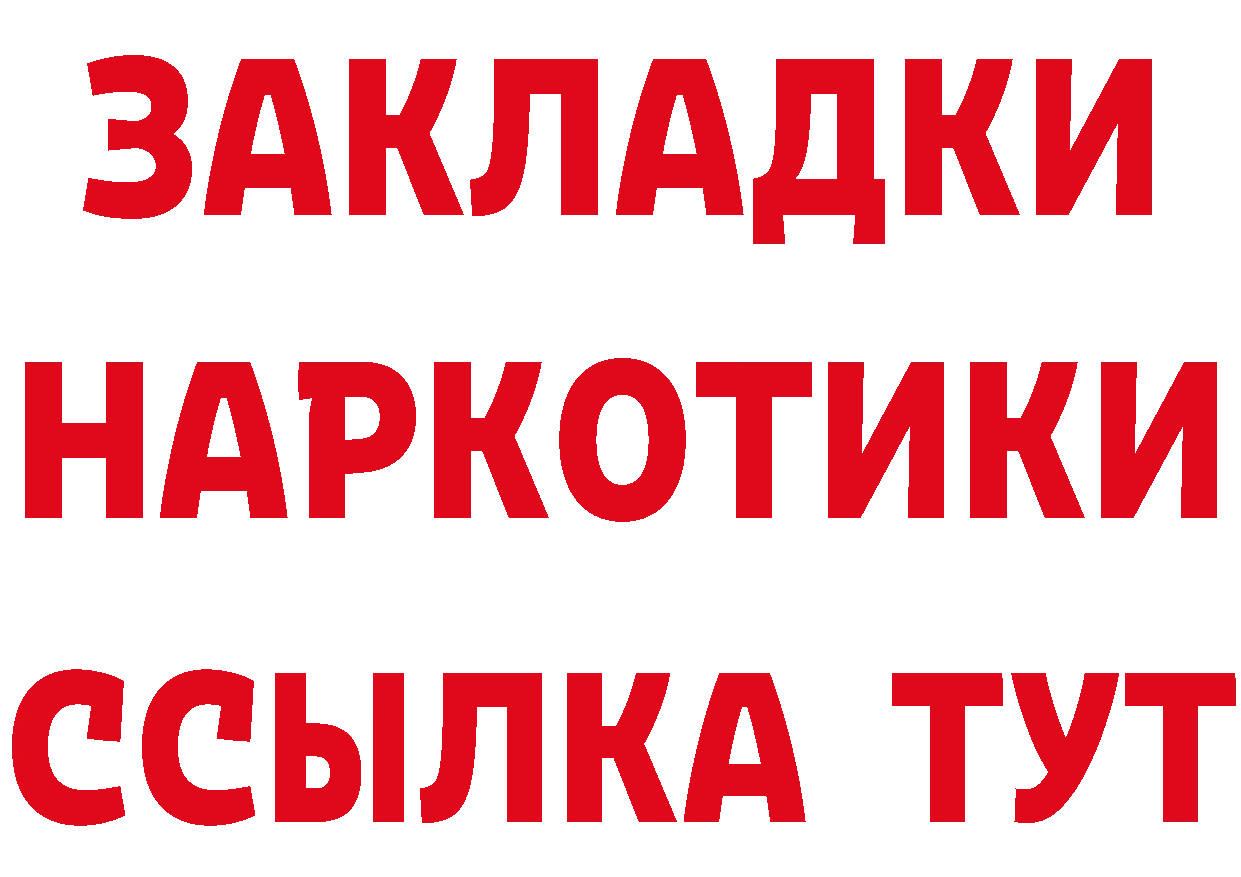 ЗАКЛАДКИ
НАРКОТИКИ
ССЫЛКА ТУТ